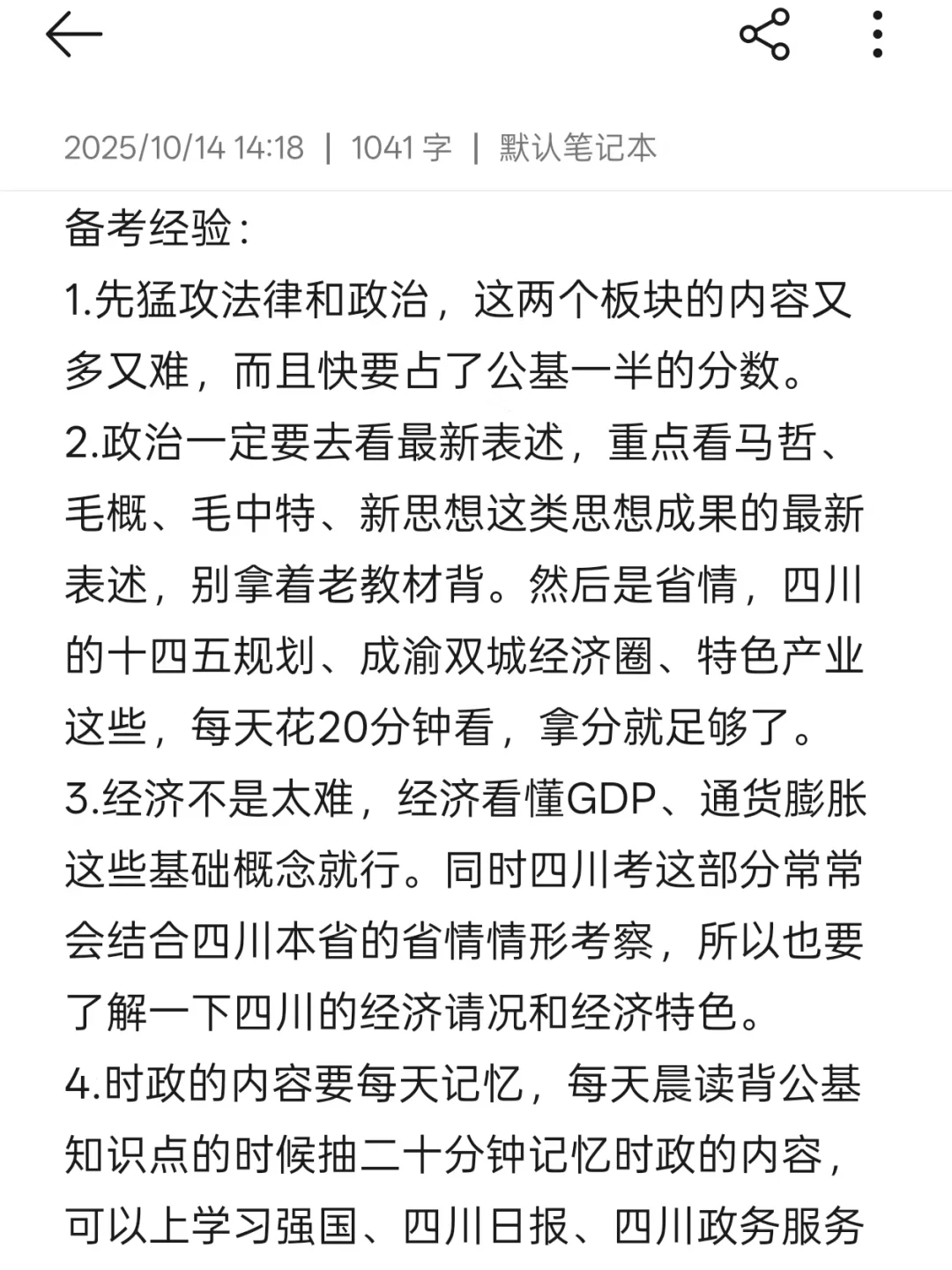 2025/10/14 14:18 | 1041 字 | 默认笔记本

备考经验：
1.先猛攻法律和政治，这两个板块的内容又多又难，而且快要占了公基一半的分数。
2.政治一定要去看最新表述，重点看马哲、毛概、毛中特、新思想这类思想成果的最新表述，别拿着老教材背。然后是省情，四川的十四五规划、成渝双城经济圈、特色产业这些，每天花20分钟看，拿分就足够了。
3.经济不是太难，经济看懂GDP、通货膨胀这些基础概念就行。同时四川考这部分常常会结合四川本省的省情情形考察，所以也要了解一下四川的经济请况和经济特色。
4.时政的内容要每天记忆，每天晨读背公基知识点的时候抽二十分钟记忆时政的内容，可以上学习强国、四川日报、四川政务服务